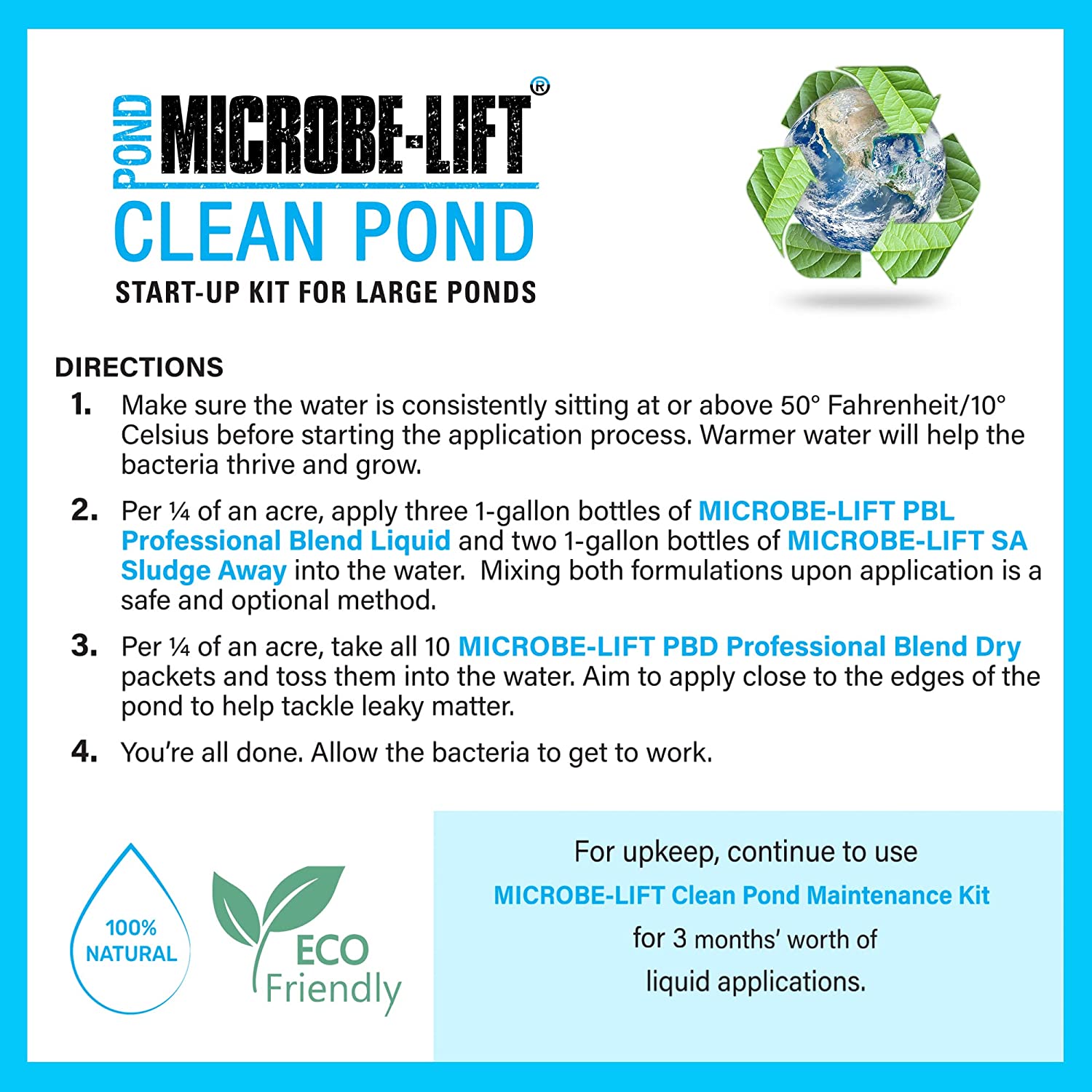 POND MICROBE-LIFT®
CLEAN POND
START-UP KIT FOR LARGE PONDS

DIRECTIONS

1. Make sure the water is consistently sitting at or above 50° Fahrenheit/10° Celsius before starting the application process. Warmer water will help the bacteria thrive and grow.

2. Per ¼ of an acre, apply three 1-gallon bottles of MICROBE-LIFT PBL Professional Blend Liquid and two 1-gallon bottles of MICROBE-LIFT SA Sludge Away into the water. Mixing both formulations upon application is a safe and optional method.

3. Per ¼ of an acre, take all 10 MICROBE-LIFT PBD Professional Blend Dry packets and toss them into the water. Aim to apply close to the edges of the pond to help tackle leaky matter.

4. You're all done. Allow the bacteria to get to work.

100% NATURAL

ECO Friendly

For upkeep, continue to use MICROBE-LIFT Clean Pond Maintenance Kit for 3 months' worth of liquid applications.